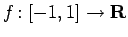 $f : [-1, 1] \to \mathbf{R}$